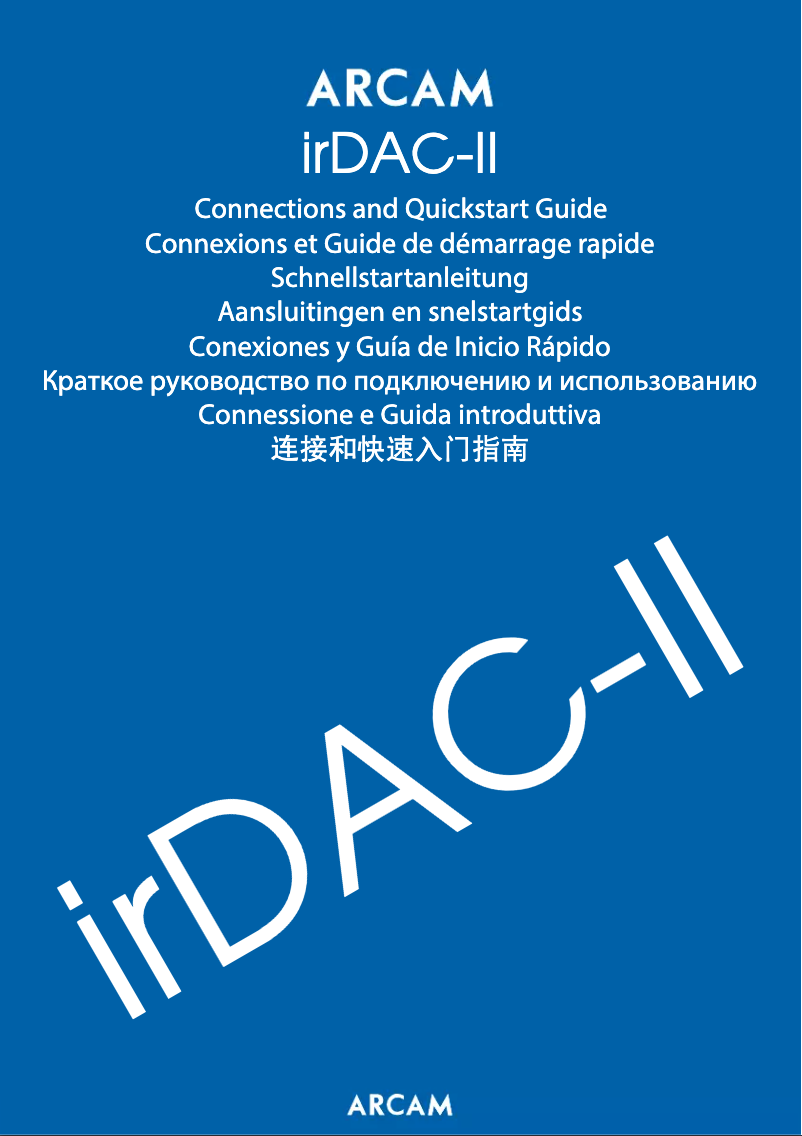 ARCAM
irDAC-II

Connections and Quickstart Guide
Connexions et Guide de démarrage rapide
Schnellstartanleitung
Aansluitingen en snelstartgids
Conexiones y Guía de Inicio Rápido
Краткое руководство по подключению и использованию
Connessione e Guida introduttiva
连接和快速入门指南

irDAC-II

ARCAM